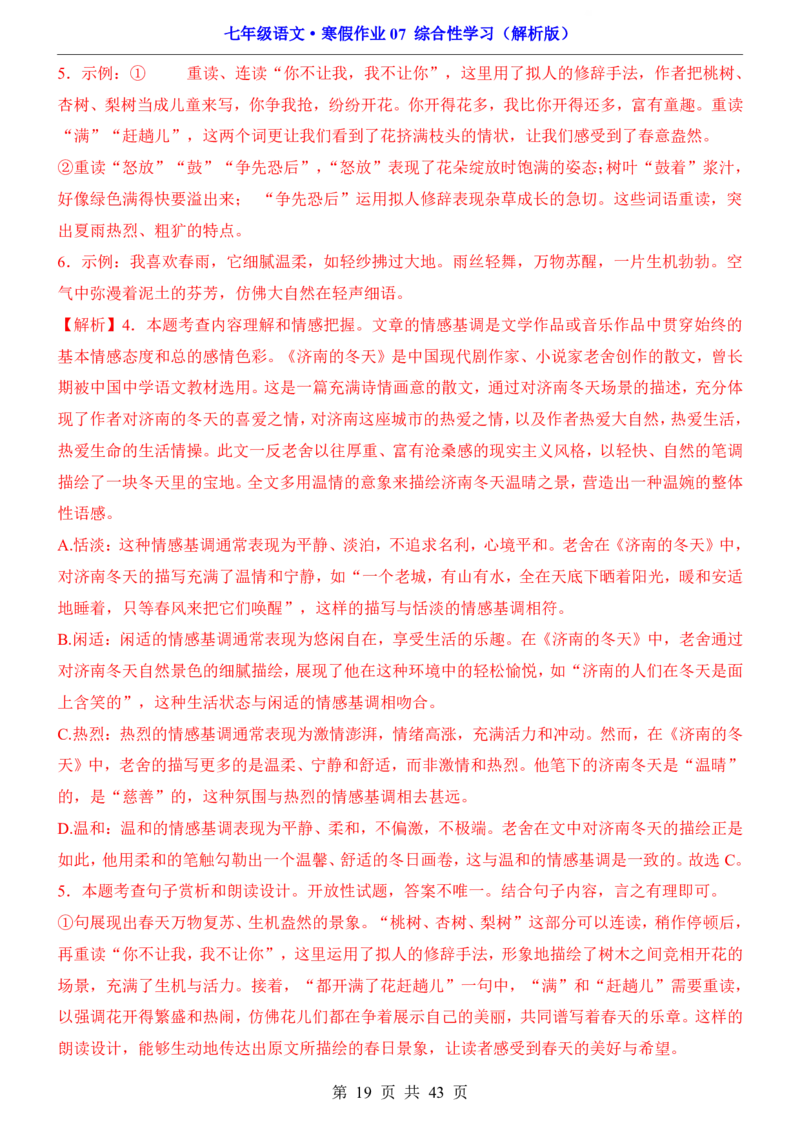 七年级语文 • 寒假作业 07 综合性学习（解析版）

5．示例：① 重读、连读“你不让我，我不让你”，这里用了拟人的修辞手法，作者把桃树、杏树、梨树当成儿童来写，你争我抢，纷纷开花。你开得花多，我比你开得还多，富有童趣。重读“满”“赶趟儿”，这两个词更让我们看到了花挤满枝头的情状，让我们感受到了春意盎然。

②重读“怒放”“鼓”“争先恐后”，“怒放”表现了花朵绽放时饱满的姿态；树叶“鼓着”浆汁，好像绿色满得快要溢出来； “争先恐后”运用拟人修辞表现杂草成长的急切。这些词语重读，突出夏雨热烈、粗犷的特点。

6．示例：我喜欢春雨，它细腻温柔，如轻纱拂过大地。雨丝轻舞，万物苏醒，一片生机勃勃。空气中弥漫着泥土的芬芳，仿佛大自然在轻声细语。

【解析】4．本题考查内容理解和情感把握。文章的情感基调是文学作品或音乐作品中贯穿始终的基本情感态度和总的感情色彩。《济南的冬天》是中国现代剧作家、小说家老舍创作的散文，曾长期被中国中学语文教材选用。这是一篇充满诗情画意的散文，通过对济南冬天场景的描述，充分体现了作者对济南的冬天的喜爱之情，对济南这座城市的热爱之情，以及作者热爱大自然，热爱生活，热爱生命的生活情操。此文一反老舍以往厚重、富有沧桑感的现实主义风格，以轻快、自然的笔调描绘了一块冬天里的宝地。全文多用温情的意象来描绘济南冬天温晴之景，营造出一种温婉的整体性语感。

A.恬淡：这种情感基调通常表现为平静、淡泊，不追求名利，心境平和。老舍在《济南的冬天》中，对济南冬天的描写充满了温情和宁静，如“一个老城，有山有水，全在天底下晒着阳光，暖和安适地睡着，只等春风来把它们唤醒”，这样的描写与恬淡的情感基调相符。

B.闲适：闲适的情感基调通常表现为悠闲自在，享受生活的乐趣。在《济南的冬天》中，老舍通过对济南冬天自然景色的细腻描绘，展现了他在这种环境中的轻松愉悦，如“济南的人们在冬天是面上含笑的”，这种生活状态与闲适的情感基调相吻合。

C.热烈：热烈的情感基调通常表现为激情澎湃，情绪高涨，充满活力和冲动。然而，在《济南的冬天》中，老舍的描写更多的是温柔、宁静和舒适，而非激情和热烈。他笔下的济南冬天是“温晴”的，是“慈善”的，这种氛围与热烈的情感基调相去甚远。

D.温和：温和的情感基调表现为平静、柔和，不偏激，不极端。老舍在文中对济南冬天的描绘正是如此，他用柔和的笔触勾勒出一个温馨、舒适的冬日画卷，这与温和的情感基调是一致的。故选 C。

5．本题考查句子赏析和朗读设计。开放性试题，答案不唯一。结合句子内容，言之有理即可。

①句展现出春天万物复苏、生机盎然的景象。“桃树、杏树、梨树”这部分可以连读，稍作停顿后，再重读“你不让我，我不让你”，这里运用了拟人的修辞手法，形象地描绘了树木之间竞相开花的场景，充满了生机与活力。接着，“都开满了花赶趟儿”一句中，“满”和“赶趟儿”需要重读，以强调花开得繁盛和热闹，仿佛花儿们都在争着展示自己的美丽，共同谱写着春天的乐章。这样的朗读设计，能够生动地传达出原文所描绘的春日景象，让读者感受到春天的美好与希望。

第 19 页 共 43 页